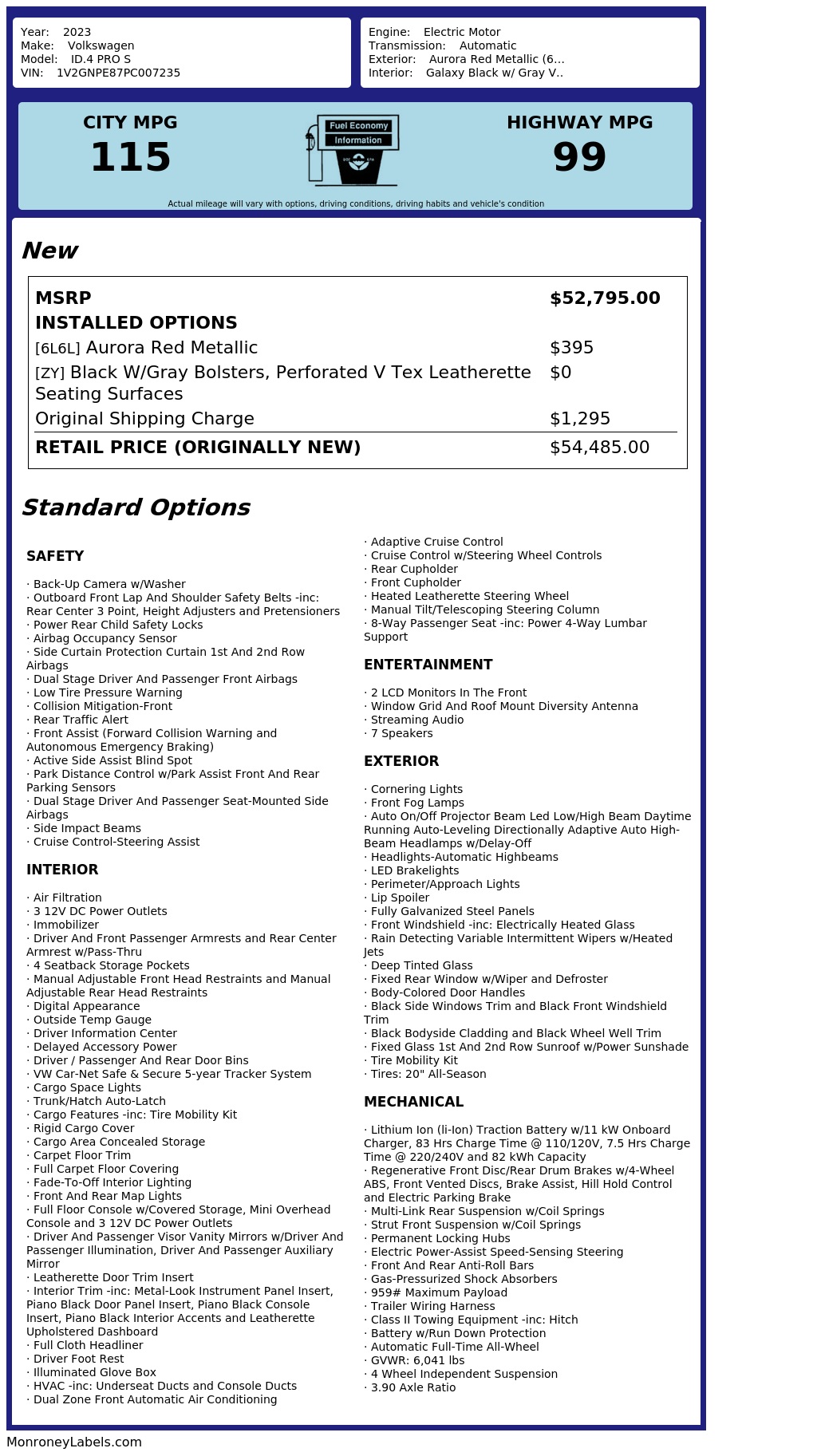 Year: 2023
Make: Volkswagen
Model: ID.4 PRO S
VIN: 1V2GNPE87PC007235

Engine: Electric Motor
Transmission: Automatic
Exterior: Aurora Red Metallic (6...
Interior: Galaxy Black w/ Gray V..

CITY MPG
115

Fuel Economy
Information

HIGHWAY MPG
99

Actual mileage will vary with options, driving conditions, driving habits and vehicle's condition

New

| MSRP | $52,795.00 |
|---|---|
| INSTALLED OPTIONS | |
| [6L6L] Aurora Red Metallic | $395 |
| [ZY] Black W/Gray Bolsters, Perforated V Tex Leatherette Seating Surfaces | $0 |
| Original Shipping Charge | $1,295 |
| RETAIL PRICE (ORIGINALLY NEW) | $54,485.00 |

Standard Options

SAFETY

· Back-Up Camera w/Washer
· Outboard Front Lap And Shoulder Safety Belts -inc: Rear Center 3 Point, Height Adjusters and Pretensioners
· Power Rear Child Safety Locks
· Airbag Occupancy Sensor
· Side Curtain Protection Curtain 1st And 2nd Row Airbags
· Dual Stage Driver And Passenger Front Airbags
· Low Tire Pressure Warning
· Collision Mitigation-Front
· Rear Traffic Alert
· Front Assist (Forward Collision Warning and Autonomous Emergency Braking)
· Active Side Assist Blind Spot
· Park Distance Control w/Park Assist Front And Rear Parking Sensors
· Dual Stage Driver And Passenger Seat-Mounted Side Airbags
· Side Impact Beams
· Cruise Control-Steering Assist

INTERIOR

· Air Filtration
· 3 12V DC Power Outlets
· Immobilizer
· Driver And Front Passenger Armrests and Rear Center Armrest w/Pass-Thru
· 4 Seatback Storage Pockets
· Manual Adjustable Front Head Restraints and Manual Adjustable Rear Head Restraints
· Digital Appearance
· Outside Temp Gauge
· Driver Information Center
· Delayed Accessory Power
· Driver / Passenger And Rear Door Bins
· VW Car-Net Safe & Secure 5-year Tracker System
· Cargo Space Lights
· Trunk/Hatch Auto-Latch
· Cargo Features -inc: Tire Mobility Kit
· Rigid Cargo Cover
· Cargo Area Concealed Storage
· Carpet Floor Trim
· Full Carpet Floor Covering
· Fade-To-Off Interior Lighting
· Front And Rear Map Lights
· Full Floor Console w/Covered Storage, Mini Overhead Console and 3 12V DC Power Outlets
· Driver And Passenger Visor Vanity Mirrors w/Driver And Passenger Illumination, Driver And Passenger Auxiliary Mirror
· Leatherette Door Trim Insert
· Interior Trim -inc: Metal-Look Instrument Panel Insert, Piano Black Door Panel Insert, Piano Black Console Insert, Piano Black Interior Accents and Leatherette Upholstered Dashboard
· Full Cloth Headliner
· Driver Foot Rest
· Illuminated Glove Box
· HVAC -inc: Underseat Ducts and Console Ducts
· Dual Zone Front Automatic Air Conditioning
· Adaptive Cruise Control
· Cruise Control w/Steering Wheel Controls
· Rear Cupholder
· Front Cupholder
· Heated Leatherette Steering Wheel
· Manual Tilt/Telescoping Steering Column
· 8-Way Passenger Seat -inc: Power 4-Way Lumbar Support

ENTERTAINMENT

· 2 LCD Monitors In The Front
· Window Grid And Roof Mount Diversity Antenna
· Streaming Audio
· 7 Speakers

EXTERIOR

· Cornering Lights
· Front Fog Lamps
· Auto On/Off Projector Beam Led Low/High Beam Daytime Running Auto-Leveling Directionally Adaptive Auto High-Beam Headlamps w/Delay-Off
· Headlights-Automatic Highbeams
· LED Brakelights
· Perimeter/Approach Lights
· Lip Spoiler
· Fully Galvanized Steel Panels
· Front Windshield -inc: Electrically Heated Glass
· Rain Detecting Variable Intermittent Wipers w/Heated Jets
· Deep Tinted Glass
· Fixed Rear Window w/Wiper and Defroster
· Body-Colored Door Handles
· Black Side Windows Trim and Black Front Windshield Trim
· Black Bodyside Cladding and Black Wheel Well Trim
· Fixed Glass 1st And 2nd Row Sunroof w/Power Sunshade
· Tire Mobility Kit
· Tires: 20" All-Season

MECHANICAL

· Lithium Ion (li-Ion) Traction Battery w/11 kW Onboard Charger, 83 Hrs Charge Time @ 110/120V, 7.5 Hrs Charge Time @ 220/240V and 82 kWh Capacity
· Regenerative Front Disc/Rear Drum Brakes w/4-Wheel ABS, Front Vented Discs, Brake Assist, Hill Hold Control and Electric Parking Brake
· Multi-Link Rear Suspension w/Coil Springs
· Strut Front Suspension w/Coil Springs
· Permanent Locking Hubs
· Electric Power-Assist Speed-Sensing Steering
· Front And Rear Anti-Roll Bars
· Gas-Pressurized Shock Absorbers
· 959# Maximum Payload
· Trailer Wiring Harness
· Class II Towing Equipment -inc: Hitch
· Battery w/Run Down Protection
· Automatic Full-Time All-Wheel
· GVWR: 6,041 lbs
· 4 Wheel Independent Suspension
· 3.90 Axle Ratio

MonroneyLabels.com